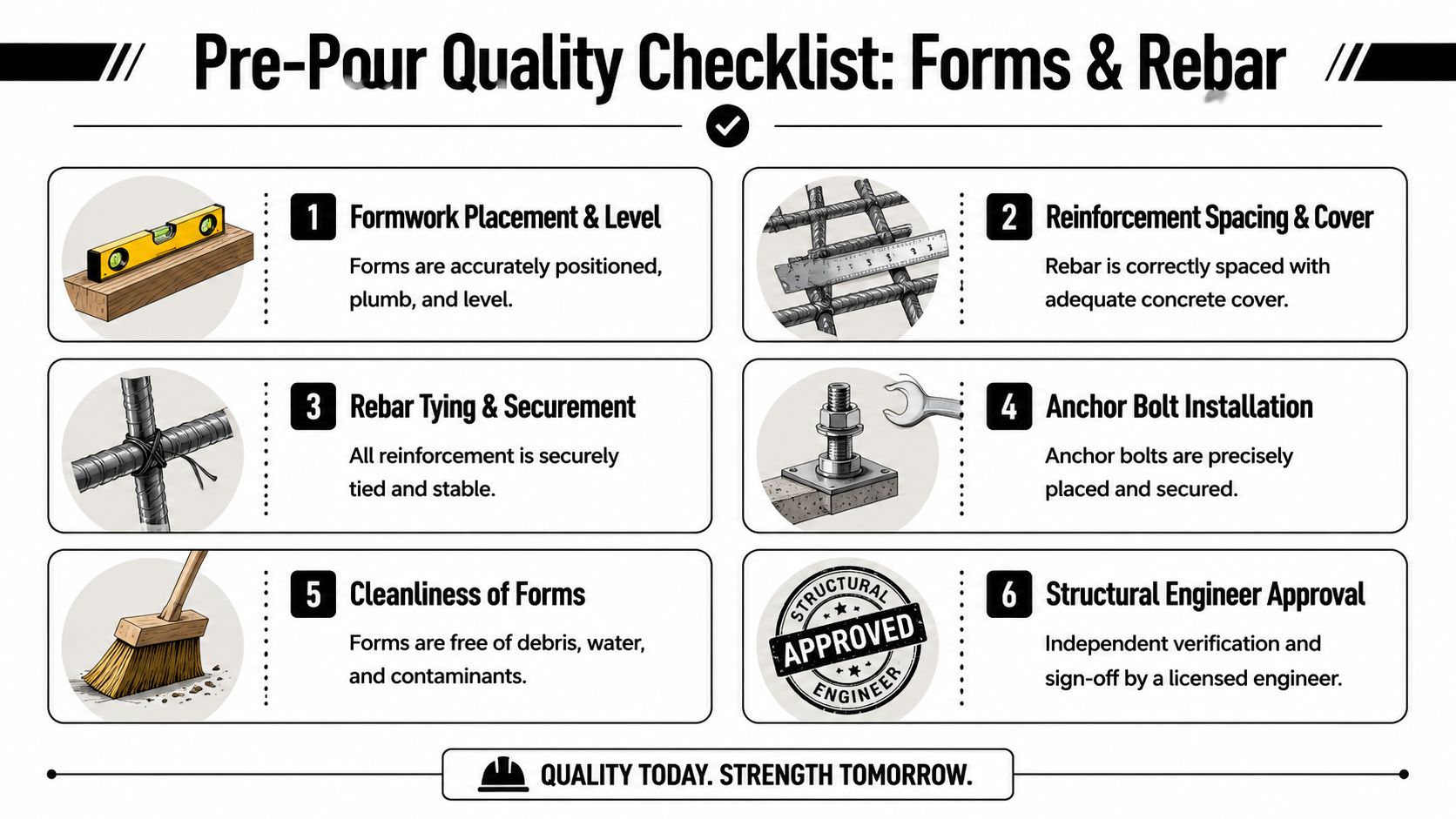 Pre-Pour Quality Checklist: Forms & Rebar

1 Formwork Placement & Level

Forms are accurately positioned, plumb, and level.

2 Reinforcement Spacing & Cover

Rebar is correctly spaced with adequate concrete cover.

3 Rebar Tying & Securement

All reinforcement is securely tied and stable.

4 Anchor Bolt Installation

Anchor bolts are precisely placed and secured.

5 Cleanliness of Forms

Forms are free of debris, water, and contaminants.

STRUCTURAL APPROVED ENGINEER

6 Structural Engineer Approval

Independent verification and sign-off by a licensed engineer.

QUALITY TODAY. STRENGTH TOMORROW.